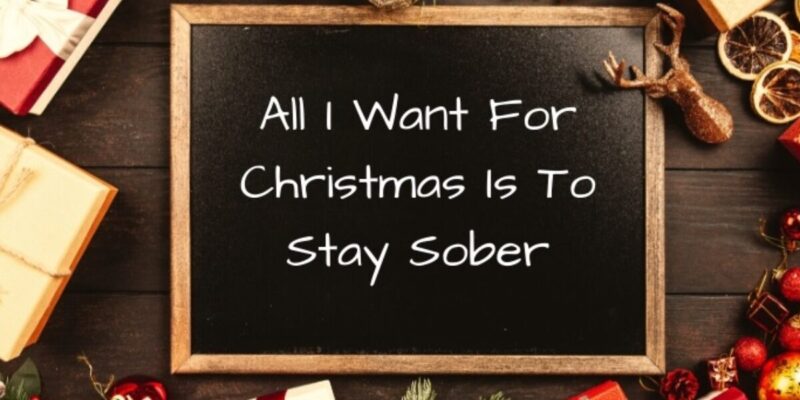 All I Want For Christmas Is To Stay Sober